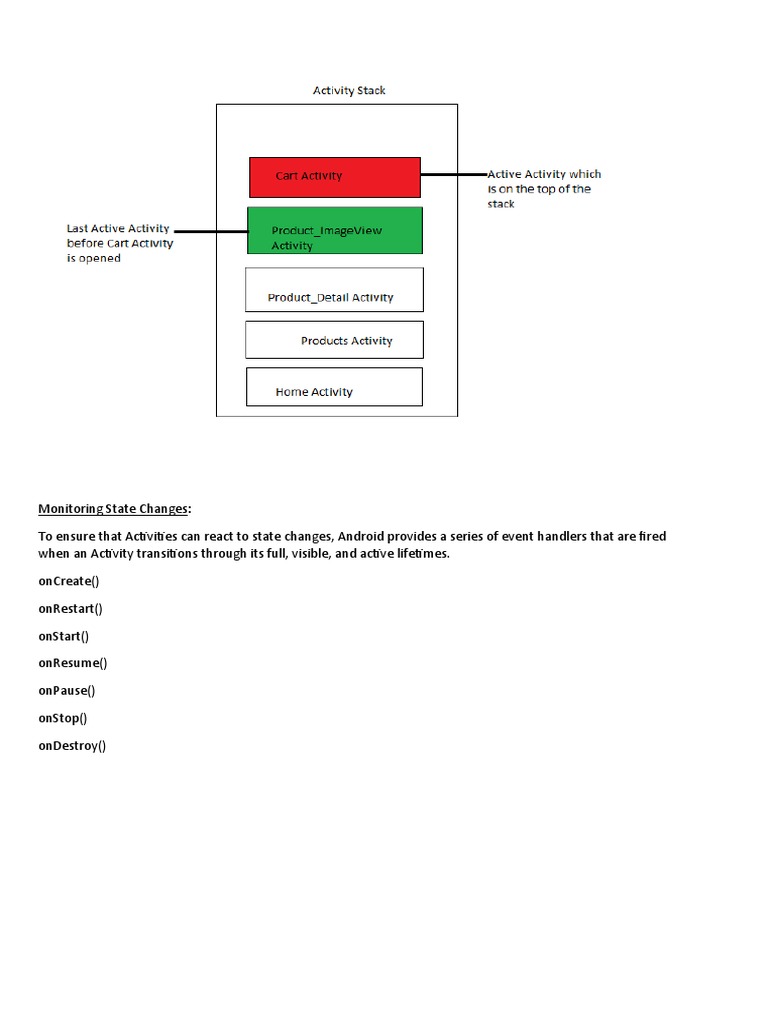 Activity Stack

Cart Activity

Active Activity which is on the top of the stack

Last Active Activity before Cart Activity is opened

Product_ImageView Activity

Product_Detail Activity

Products Activity

Home Activity

Monitoring State Changes:

To ensure that Activities can react to state changes, Android provides a series of event handlers that are fired when an Activity transitions through its full, visible, and active lifetimes.

onCreate()

onRestart()

onStart()

onResume()

onPause()

onStop()

onDestroy()